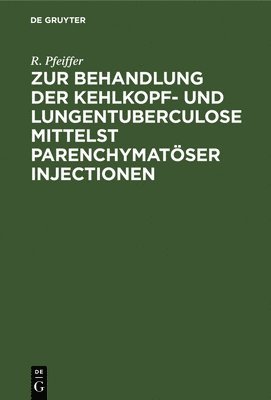 DE GRUYTER

R. Pfeiffer

ZUR BEHANDLUNG DER KEHLKOPF- UND LUNGENTUBERCULOSE MITTELST PARENCHYMATÖSER INJECTIONEN

DE G